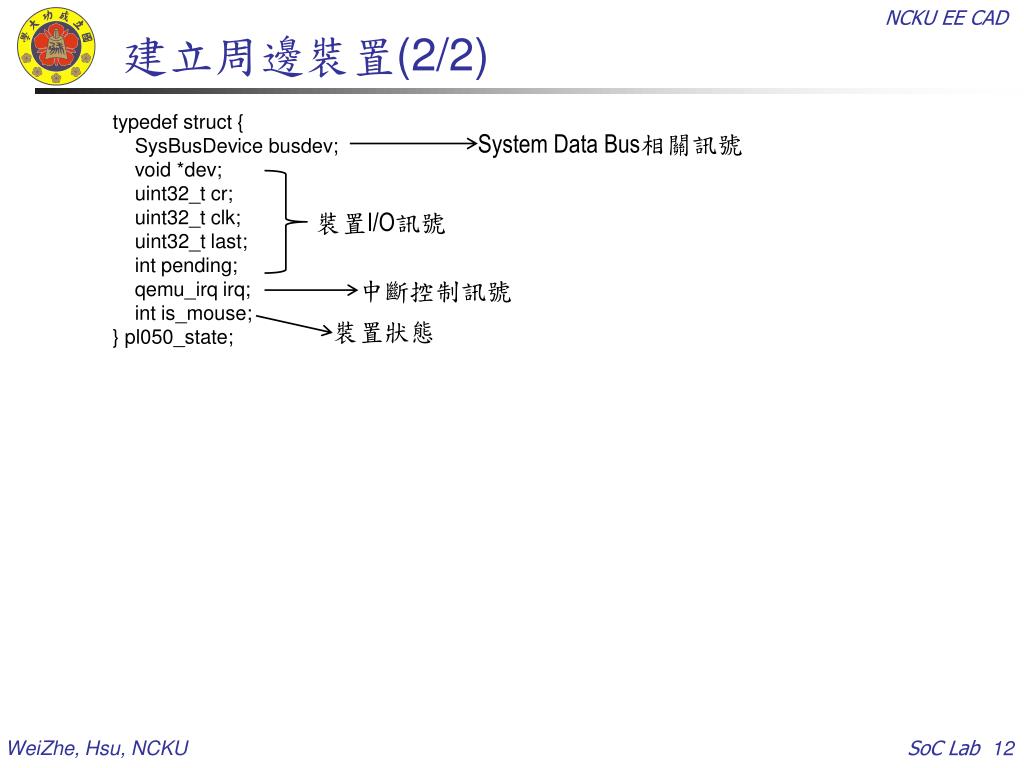 NCKU EE CAD

建立周邊裝置(2/2)

typedef struct {
SysBusDevice busdev;
void *dev;
uint32_t cr;
uint32_t clk;
uint32_t last;
int pending;
qemu_irq irq;
int is_mouse;
} pl050_state;

System Data Bus相關訊號

裝置I/O訊號

中斷控制訊號

裝置狀態

WeiZhe, Hsu, NCKU

SoC Lab 12